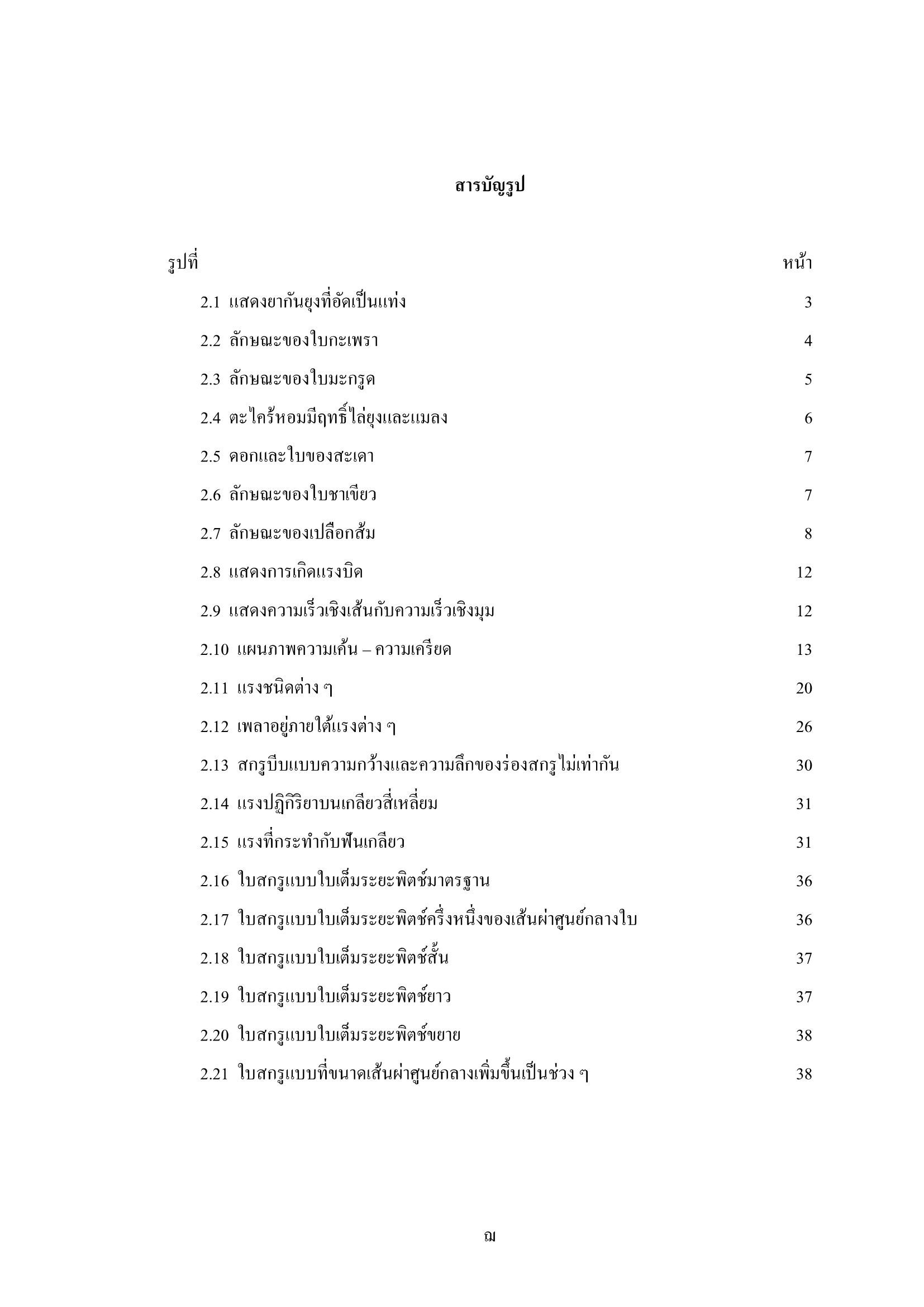 สารบัญรูป

| รูปที่ | หน้า |
|---|---|
| 2.1 แสดงยากันยุงที่อัดเป็นแท่ง | 3 |
| 2.2 ลักษณะของใบกะเพรา | 4 |
| 2.3 ลักษณะของใบมะกรูด | 5 |
| 2.4 ตะไคร้หอมมีฤทธิ์ไล่ยุงและแมลง | 6 |
| 2.5 ดอกและใบของสะเดา | 7 |
| 2.6 ลักษณะของใบชาเขียว | 7 |
| 2.7 ลักษณะของเปลือกส้ม | 8 |
| 2.8 แสดงการเกิดแรงบิด | 12 |
| 2.9 แสดงความเร็วเชิงเส้นกับความเร็วเชิงมุม | 12 |
| 2.10 แผนภาพความเค้น – ความเครียด | 13 |
| 2.11 แรงชนิดต่าง ๆ | 20 |
| 2.12 เพลาอยู่ภายใต้แรงต่าง ๆ | 26 |
| 2.13 สกรูบีบแบบความกว้างและความลึกของร่องสกรูไม่เท่ากัน | 30 |
| 2.14 แรงปฏิกิริยาบนเกลียวสี่เหลี่ยม | 31 |
| 2.15 แรงที่กระทำกับฟันเกลียว | 31 |
| 2.16 ใบสกรูแบบใบเต็มระยะพิตช์มาตรฐาน | 36 |
| 2.17 ใบสกรูแบบใบเต็มระยะพิตช์ครึ่งหนึ่งของเส้นผ่าศูนย์กลางใบ | 36 |
| 2.18 ใบสกรูแบบใบเต็มระยะพิตช์สั้น | 37 |
| 2.19 ใบสกรูแบบใบเต็มระยะพิตช์ยาว | 37 |
| 2.20 ใบสกรูแบบใบเต็มระยะพิตช์ขยาย | 38 |
| 2.21 ใบสกรูแบบที่ขนาดเส้นผ่าศูนย์กลางเพิ่มขึ้นเป็นช่วง ๆ | 38 |

ฌ